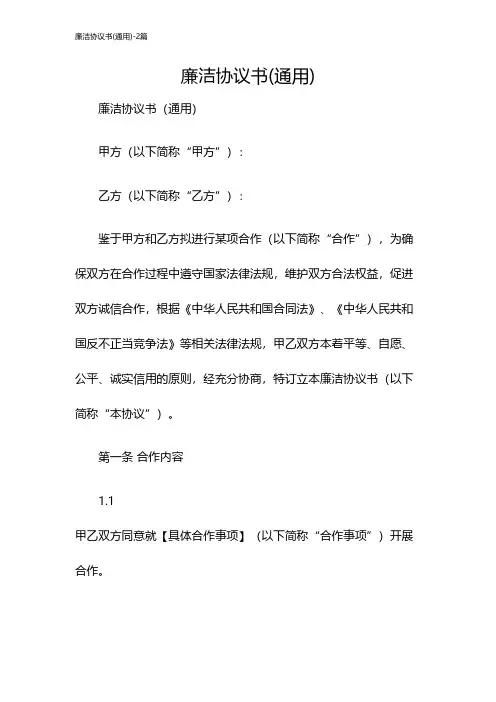 廉洁协议书(通用)-2篇

廉洁协议书(通用)

廉洁协议书（通用）

甲方（以下简称“甲方”）：

乙方（以下简称“乙方”）：

鉴于甲方和乙方拟进行某项合作（以下简称“合作”），为确保双方在合作过程中遵守国家法律法规，维护双方合法权益，促进双方诚信合作，根据《中华人民共和国合同法》、《中华人民共和国反不正当竞争法》等相关法律法规，甲乙双方本着平等、自愿、公平、诚实信用的原则，经充分协商，特订立本廉洁协议书（以下简称“本协议”）。

第一条 合作内容

1.1

甲乙双方同意就【具体合作事项】（以下简称“合作事项”）开展合作。